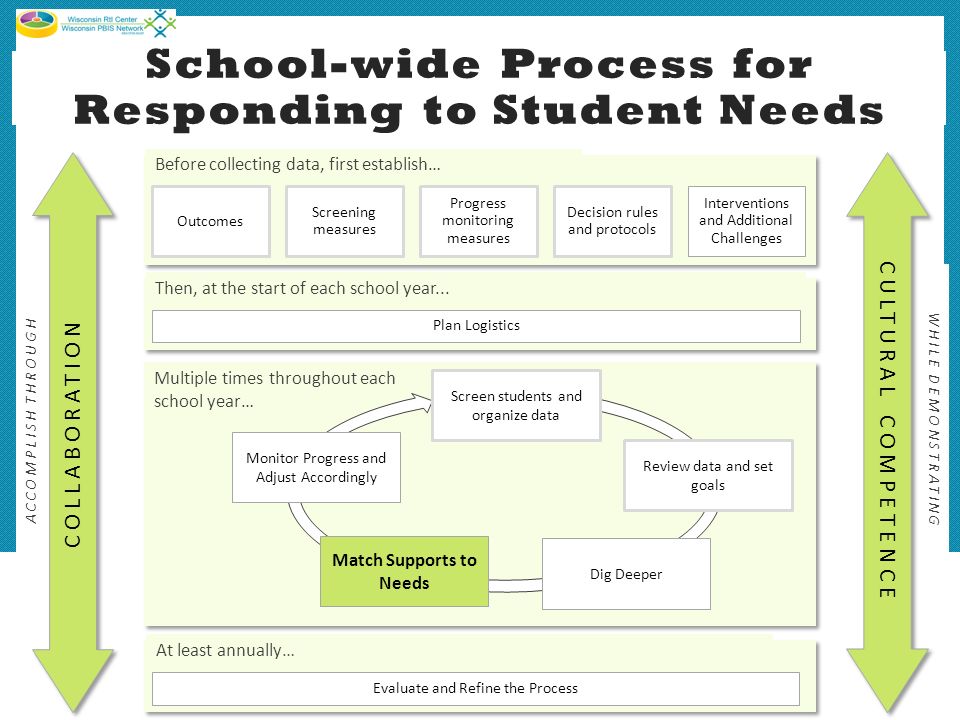 Wisconsin RtI Center
Wisconsin PBIS Network

School-wide Process for Responding to Student Needs

ACCOMPLISH THROUGH

COLLABORATION

Before collecting data, first establish…

Outcomes

Screening measures

Progress monitoring measures

Decision rules and protocols

Interventions and Additional Challenges

Then, at the start of each school year...

Plan Logistics

Multiple times throughout each school year…

Screen students and organize data

Review data and set goals

Dig Deeper

Match Supports to Needs

Monitor Progress and Adjust Accordingly

At least annually…

Evaluate and Refine the Process

CULTURAL COMPETENCE

WHILE DEMONSTRATING